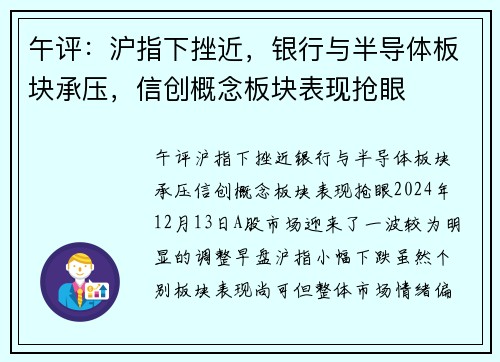 午评：沪指下挫近，银行与半导体板块承压，信创概念板块表现抢眼

午评沪指下挫近银行与半导体板块承压信创概念板块表现抢眼2024年12月13日A股市场迎来了一波较为明显的调整早盘沪指小幅下跌虽然个别板块表现尚可但整体市场情绪偏